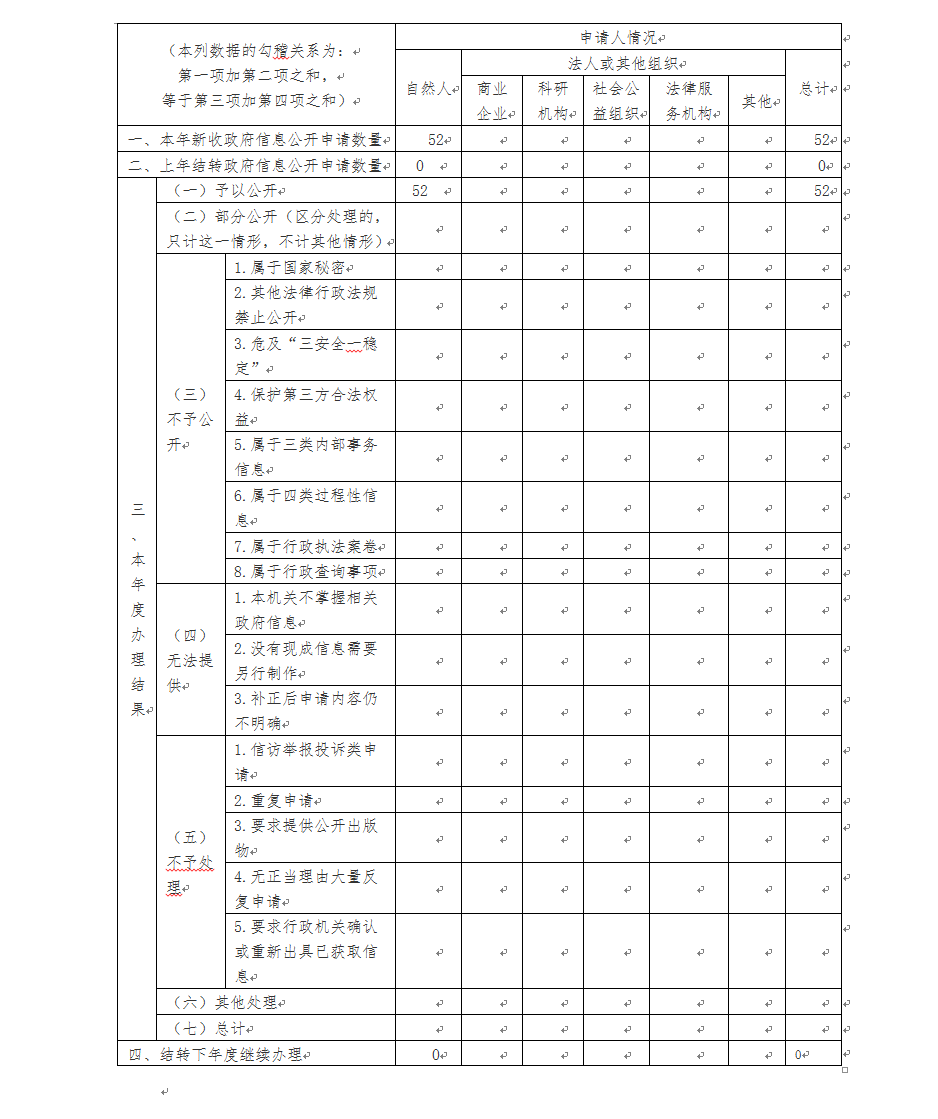 | （本列数据的勾稽关系为：第一项加第二项之和，等于第三项加第四项之和） | | | 申请人情况 | | | | | | |
|---|---|---|---|---|---|---|---|---|---|
| | | | 自然人 | 法人或其他组织 | | | | | 总计 |
| | | | | 商业企业 | 科研机构 | 社会公益组织 | 法律服务机构 | 其他 | |
| 一、本年新收政府信息公开申请数量 | | | 52 | | | | | | 52 |
| 二、上年结转政府信息公开申请数量 | | | 0 | | | | | | 0 |
| 三、本年度办理结果 | （一）予以公开 | | 52 | | | | | | 52 |
| | （二）部分公开（区分处理的，只计这一情形，不计其他情形） | | | | | | | | |
| | （三）不予公开 | 1.属于国家秘密 | | | | | | | |
| | | 2.其他法律行政法规禁止公开 | | | | | | | |
| | | 3.危及“三安全一稳定” | | | | | | | |
| | | 4.保护第三方合法权益 | | | | | | | |
| | | 5.属于三类内部事务信息 | | | | | | | |
| | | 6.属于四类过程性信息 | | | | | | | |
| | | 7.属于行政执法案卷 | | | | | | | |
| | | 8.属于行政查询事项 | | | | | | | |
| | （四）无法提供 | 1.本机关不掌握相关政府信息 | | | | | | | |
| | | 2.没有现成信息需要另行制作 | | | | | | | |
| | | 3.补正后申请内容仍不明确 | | | | | | | |
| | （五）不予处理 | 1.信访举报投诉类申请 | | | | | | | |
| | | 2.重复申请 | | | | | | | |
| | | 3.要求提供公开出版物 | | | | | | | |
| | | 4.无正当理由大量反复申请 | | | | | | | |
| | | 5.要求行政机关确认或重新出具已获取信息 | | | | | | | |
| | （六）其他处理 | | | | | | | | |
| | （七）总计 | | | | | | | | |
| 四、结转下年度继续办理 | | | 0 | | | | | | 0 |